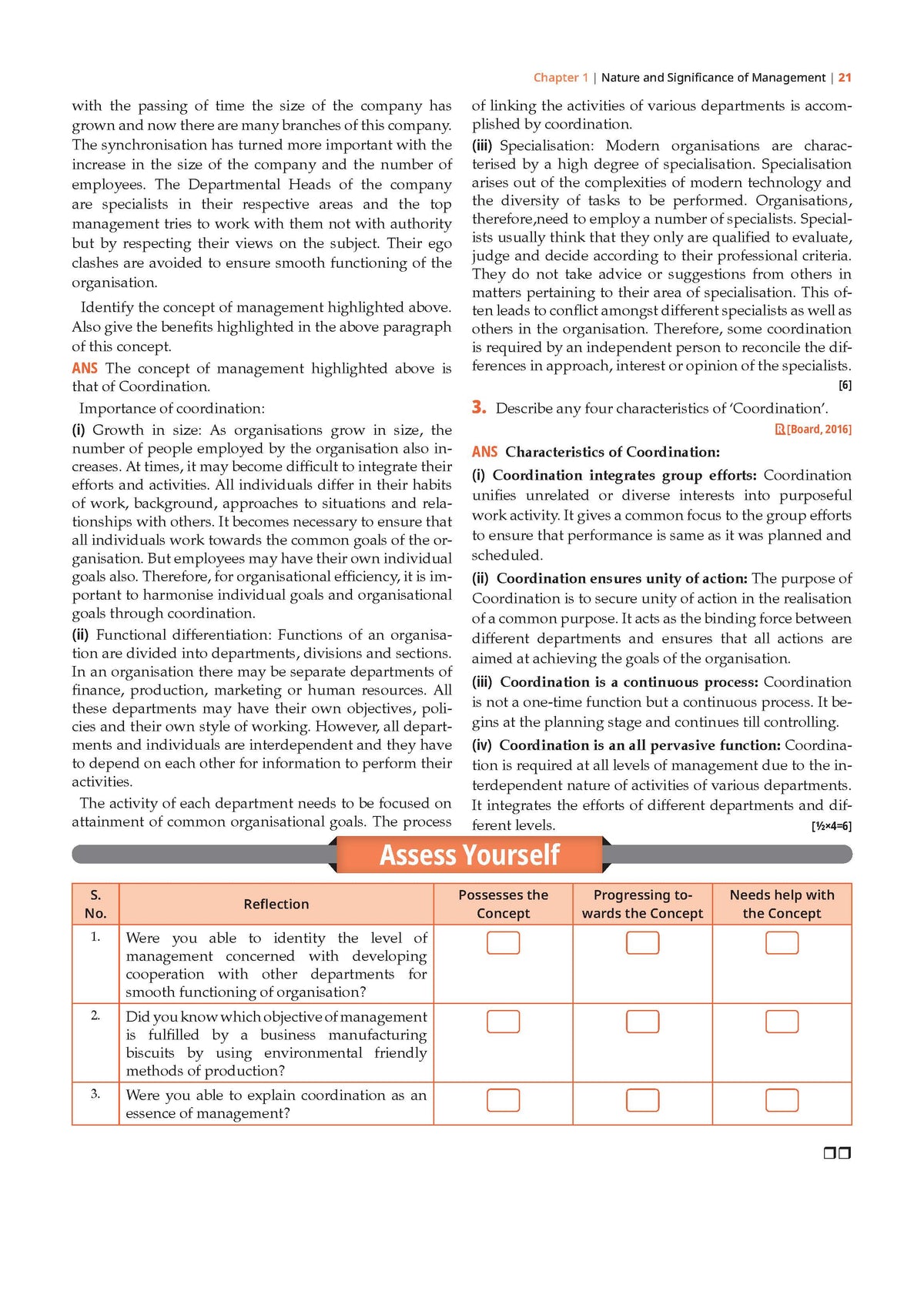 Chapter 1 | Nature and Significance of Management | 21

with the passing of time the size of the company has grown and now there are many branches of this company. The synchronisation has turned more important with the increase in the size of the company and the number of employees. The Departmental Heads of the company are specialists in their respective areas and the top management tries to work with them not with authority but by respecting their views on the subject. Their ego clashes are avoided to ensure smooth functioning of the organisation.

Identify the concept of management highlighted above. Also give the benefits highlighted in the above paragraph of this concept.

ANS The concept of management highlighted above is that of Coordination.

Importance of coordination:

(i) Growth in size: As organisations grow in size, the number of people employed by the organisation also increases. At times, it may become difficult to integrate their efforts and activities. All individuals differ in their habits of work, background, approaches to situations and relationships with others. It becomes necessary to ensure that all individuals work towards the common goals of the organisation. But employees may have their own individual goals also. Therefore, for organisational efficiency, it is important to harmonise individual goals and organisational goals through coordination.

(ii) Functional differentiation: Functions of an organisation are divided into departments, divisions and sections. In an organisation there may be separate departments of finance, production, marketing or human resources. All these departments may have their own objectives, policies and their own style of working. However, all departments and individuals are interdependent and they have to depend on each other for information to perform their activities.

The activity of each department needs to be focused on attainment of common organisational goals. The process of linking the activities of various departments is accomplished by coordination.

(iii) Specialisation: Modern organisations are characterised by a high degree of specialisation. Specialisation arises out of the complexities of modern technology and the diversity of tasks to be performed. Organisations, therefore,need to employ a number of specialists. Specialists usually think that they only are qualified to evaluate, judge and decide according to their professional criteria. They do not take advice or suggestions from others in matters pertaining to their area of specialisation. This often leads to conflict amongst different specialists as well as others in the organisation. Therefore, some coordination is required by an independent person to reconcile the differences in approach, interest or opinion of the specialists.

[6]

3. Describe any four characteristics of 'Coordination'.

R [Board, 2016]

ANS Characteristics of Coordination:

(i) Coordination integrates group efforts: Coordination unifies unrelated or diverse interests into purposeful work activity. It gives a common focus to the group efforts to ensure that performance is same as it was planned and scheduled.

(ii) Coordination ensures unity of action: The purpose of Coordination is to secure unity of action in the realisation of a common purpose. It acts as the binding force between different departments and ensures that all actions are aimed at achieving the goals of the organisation.

(iii) Coordination is a continuous process: Coordination is not a one-time function but a continuous process. It begins at the planning stage and continues till controlling.

(iv) Coordination is an all pervasive function: Coordination is required at all levels of management due to the interdependent nature of activities of various departments. It integrates the efforts of different departments and different levels.

[½×4=6]

Assess Yourself

| S. No. | Reflection | Possesses the Concept | Progressing towards the Concept | Needs help with the Concept |
|---|---|---|---|---|
| 1. | Were you able to identity the level of management concerned with developing cooperation with other departments for smooth functioning of organisation? | ☐ | ☐ | ☐ |
| 2. | Did you know which objective of management is fulfilled by a business manufacturing biscuits by using environmental friendly methods of production? | ☐ | ☐ | ☐ |
| 3. | Were you able to explain coordination as an essence of management? | ☐ | ☐ | ☐ |